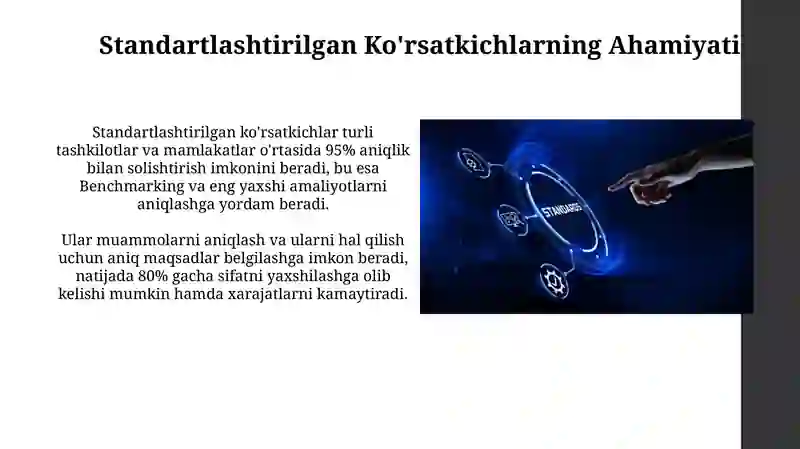 Standartlashtirilgan Ko'rsatkichlarning Ahamiyati

Standartlashtirilgan ko'rsatkichlar turli tashkilotlar va mamlakatlar o'rtasida 95% aniqlik bilan solishtirish imkonini beradi, bu esa Benchmarking va eng yaxshi amaliyotlarni aniqlashga yordam beradi.

Ular muammolarni aniqlash va ularni hal qilish uchun aniq maqsadlar belgilashga imkon beradi, natijada 80% gacha sifatni yaxshilashga olib kelishi mumkin hamda xarajatlarni kamaytiradi.

STANDARDS